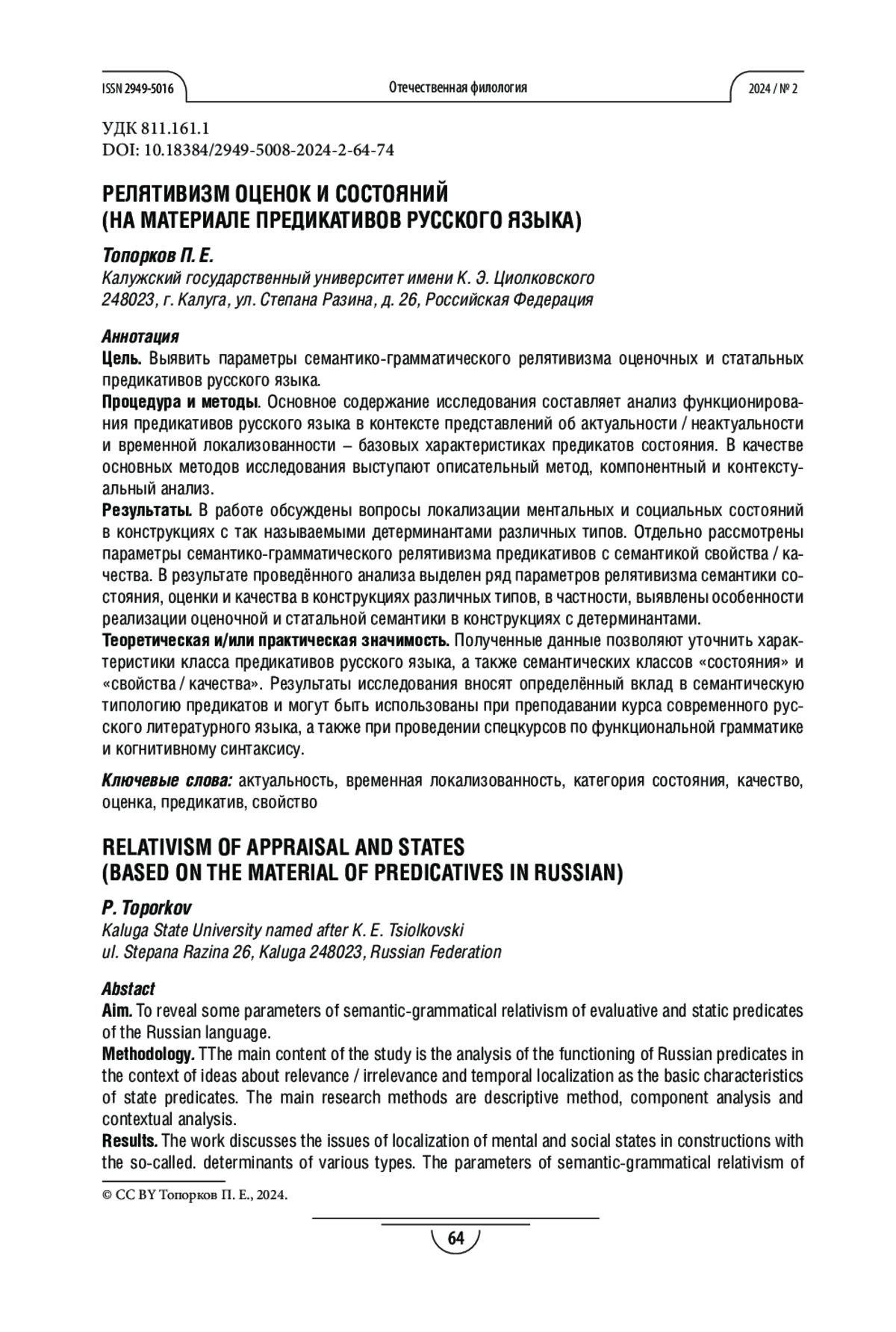 ISSN 2949-5016 Отечественная филология 2024 / № 2

УДК 811.161.1
DOI: 10.18384/2949-5008-2024-2-64-74

РЕЛЯТИВИЗМ ОЦЕНОК И СОСТОЯНИЙ
(НА МАТЕРИАЛЕ ПРЕДИКАТИВОВ РУССКОГО ЯЗЫКА)

Топорков П. Е.
Калужский государственный университет имени К. Э. Циолковского
248023, г. Калуга, ул. Степана Разина, д. 26, Российская Федерация

Аннотация
Цель. Выявить параметры семантико-грамматического релятивизма оценочных и статальных предикативов русского языка.
Процедура и методы. Основное содержание исследования составляет анализ функционирования предикативов русского языка в контексте представлений об актуальности / неактуальности и временной локализованности – базовых характеристиках предикатов состояния. В качестве основных методов исследования выступают описательный метод, компонентный и контекстуальный анализ.
Результаты. В работе обсуждены вопросы локализации ментальных и социальных состояний в конструкциях с так называемыми детерминантами различных типов. Отдельно рассмотрены параметры семантико-грамматического релятивизма предикативов с семантикой свойства / качества. В результате проведённого анализа выделен ряд параметров релятивизма семантики состояния, оценки и качества в конструкциях различных типов, в частности, выявлены особенности реализации оценочной и статальной семантики в конструкциях с детерминантами.
Теоретическая и/или практическая значимость. Полученные данные позволяют уточнить характеристики класса предикативов русского языка, а также семантических классов «состояния» и «свойства / качества». Результаты исследования вносят определённый вклад в семантическую типологию предикатов и могут быть использованы при преподавании курса современного русского литературного языка, а также при проведении спецкурсов по функциональной грамматике и когнитивному синтаксису.

Ключевые слова: актуальность, временная локализованность, категория состояния, качество, оценка, предикатив, свойство

RELATIVISM OF APPRAISAL AND STATES
(BASED ON THE MATERIAL OF PREDICATIVES IN RUSSIAN)

P. Toporkov
Kaluga State University named after K. E. Tsiolkovski
ul. Stepana Razina 26, Kaluga 248023, Russian Federation

Abstact
Aim. To reveal some parameters of semantic-grammatical relativism of evaluative and static predicates of the Russian language.
Methodology. TThe main content of the study is the analysis of the functioning of Russian predicates in the context of ideas about relevance / irrelevance and temporal localization as the basic characteristics of state predicates. The main research methods are descriptive method, component analysis and contextual analysis.
Results. The work discusses the issues of localization of mental and social states in constructions with the so-called. determinants of various types. The parameters of semantic-grammatical relativism of

© CC BY Топорков П. Е., 2024.

64